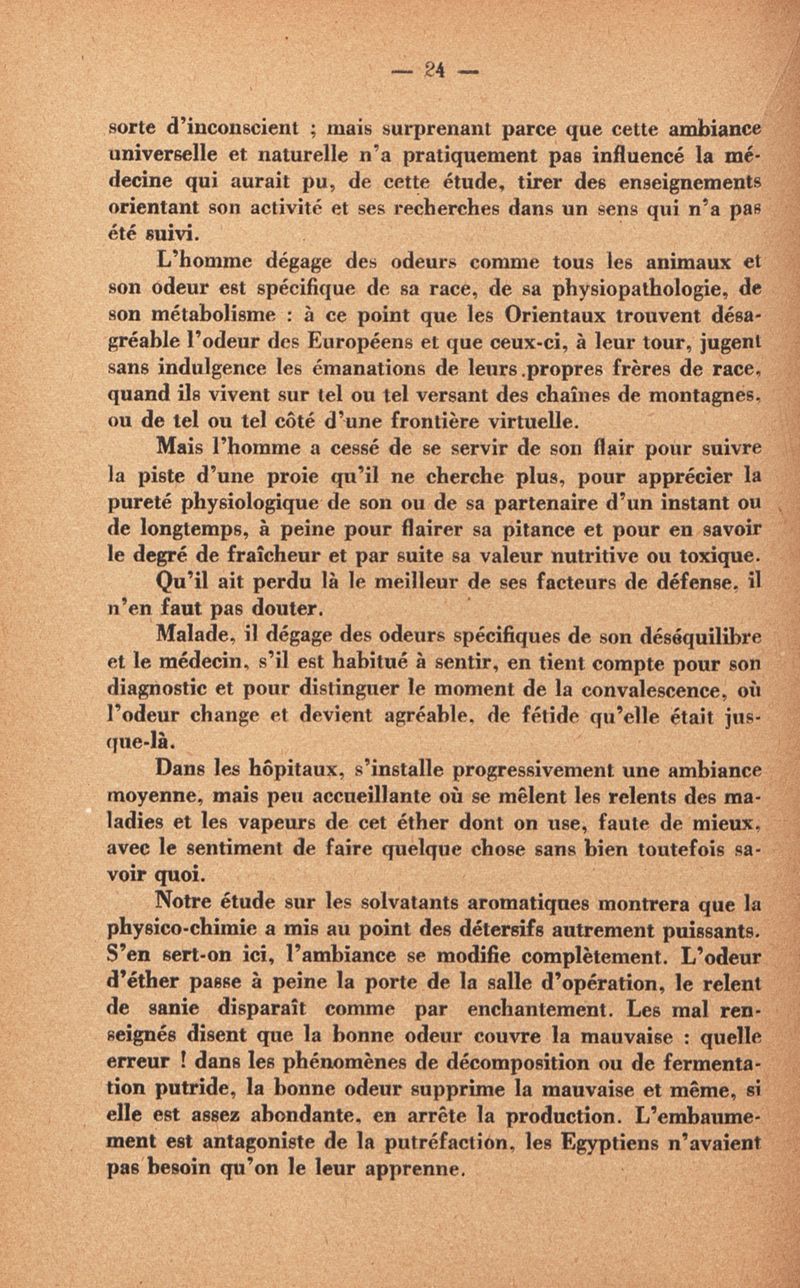 — 24 —

sorte d'inconscient ; mais surprenant parce que cette ambiance universelle et naturelle n'a pratiquement pas influencé la médecine qui aurait pu, de cette étude, tirer des enseignements orientant son activité et ses recherches dans un sens qui n'a pas été suivi.

L'homme dégage des odeurs comme tous les animaux et son odeur est spécifique de sa race, de sa physiopathologie, de son métabolisme : à ce point que les Orientaux trouvent désagréable l'odeur des Européens et que ceux-ci, à leur tour, jugent sans indulgence les émanations de leurs propres frères de race, quand ils vivent sur tel ou tel versant des chaînes de montagnes, ou de tel ou tel côté d'une frontière virtuelle.

Mais l'homme a cessé de se servir de son flair pour suivre la piste d'une proie qu'il ne cherche plus, pour apprécier la pureté physiologique de son ou de sa partenaire d'un instant ou de longtemps, à peine pour flairer sa pitance et pour en savoir le degré de fraîcheur et par suite sa valeur nutritive ou toxique. Qu'il ait perdu là le meilleur de ses facteurs de défense, il n'en faut pas douter.

Malade, il dégage des odeurs spécifiques de son déséquilibre et le médecin, s'il est habitué à sentir, en tient compte pour son diagnostic et pour distinguer le moment de la convalescence, où l'odeur change et devient agréable, de fétide qu'elle était jusque-là.

Dans les hôpitaux, s'installe progressivement une ambiance moyenne, mais peu accueillante où se mêlent les relents des maladies et les vapeurs de cet éther dont on use, faute de mieux, avec le sentiment de faire quelque chose sans bien toutefois savoir quoi.

Notre étude sur les solvatants aromatiques montrera que la physico-chimie a mis au point des détersifs autrement puissants. S'en sert-on ici, l'ambiance se modifie complètement. L'odeur d'éther passe à peine la porte de la salle d'opération, le relent de sanie disparaît comme par enchantement. Les mal renseignés disent que la bonne odeur couvre la mauvaise : quelle erreur ! dans les phénomènes de décomposition ou de fermentation putride, la bonne odeur supprime la mauvaise et même, si elle est assez abondante, en arrête la production. L'embaumement est antagoniste de la putréfaction, les Egyptiens n'avaient pas besoin qu'on le leur apprenne.